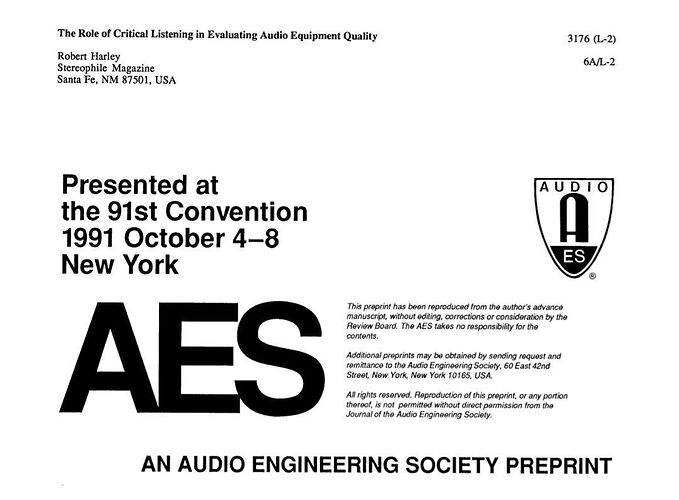 The Role of Critical Listening in Evaluating Audio Equipment Quality

3176 (L-2)

Robert Harley
Stereophile Magazine
Santa Fe, NM 87501, USA

6A/L-2

Presented at
the 91st Convention
1991 October 4–8
New York

AUDIO
A
ES
®

AES

This preprint has been reproduced from the author's advance manuscript, without editing, corrections or consideration by the Review Board. The AES takes no responsibility for the contents.

Additional preprints may be obtained by sending request and remittance to the Audio Engineering Society, 60 East 42nd Street, New York, New York 10165, USA.

All rights reserved. Reproduction of this preprint, or any portion thereof, is not permitted without direct permission from the Journal of the Audio Engineering Society.

AN AUDIO ENGINEERING SOCIETY PREPRINT